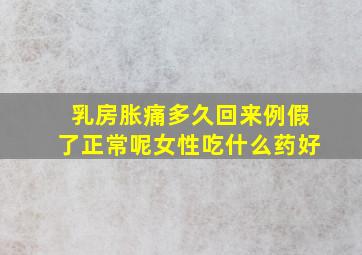 乳房胀痛多久回来例假了正常呢女性吃什么药好